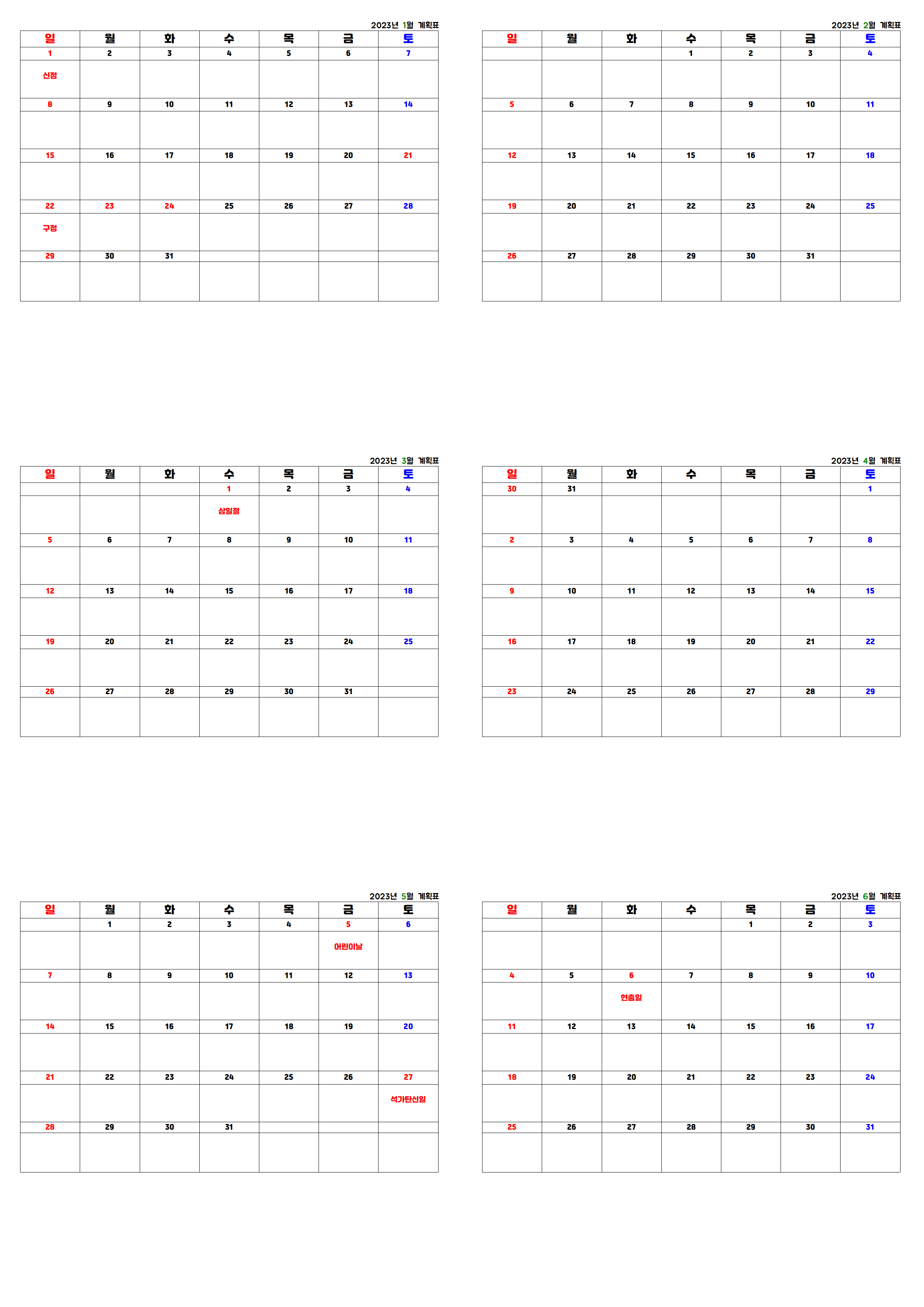 2023년 1월 계획표

| 일 | 월 | 화 | 수 | 목 | 금 | 토 |
|---|---|---|---|---|---|---|
| 1 | 2 | 3 | 4 | 5 | 6 | 7 |
| 신정 | | | | | | |
| 8 | 9 | 10 | 11 | 12 | 13 | 14 |
| | | | | | | |
| 15 | 16 | 17 | 18 | 19 | 20 | 21 |
| | | | | | | |
| 22 | 23 | 24 | 25 | 26 | 27 | 28 |
| 구정 | | | | | | |
| 29 | 30 | 31 | | | | |
| | | | | | | |

2023년 2월 계획표

| 일 | 월 | 화 | 수 | 목 | 금 | 토 |
|---|---|---|---|---|---|---|
| | | | 1 | 2 | 3 | 4 |
| | | | | | | |
| 5 | 6 | 7 | 8 | 9 | 10 | 11 |
| | | | | | | |
| 12 | 13 | 14 | 15 | 16 | 17 | 18 |
| | | | | | | |
| 19 | 20 | 21 | 22 | 23 | 24 | 25 |
| | | | | | | |
| 26 | 27 | 28 | 29 | 30 | 31 | |
| | | | | | | |

2023년 3월 계획표

| 일 | 월 | 화 | 수 | 목 | 금 | 토 |
|---|---|---|---|---|---|---|
| | | | 1 | 2 | 3 | 4 |
| | | | 삼일절 | | | |
| 5 | 6 | 7 | 8 | 9 | 10 | 11 |
| | | | | | | |
| 12 | 13 | 14 | 15 | 16 | 17 | 18 |
| | | | | | | |
| 19 | 20 | 21 | 22 | 23 | 24 | 25 |
| | | | | | | |
| 26 | 27 | 28 | 29 | 30 | 31 | |
| | | | | | | |

2023년 4월 계획표

| 일 | 월 | 화 | 수 | 목 | 금 | 토 |
|---|---|---|---|---|---|---|
| 30 | 31 | | | | | 1 |
| | | | | | | |
| 2 | 3 | 4 | 5 | 6 | 7 | 8 |
| | | | | | | |
| 9 | 10 | 11 | 12 | 13 | 14 | 15 |
| | | | | | | |
| 16 | 17 | 18 | 19 | 20 | 21 | 22 |
| | | | | | | |
| 23 | 24 | 25 | 26 | 27 | 28 | 29 |
| | | | | | | |

2023년 5월 계획표

| 일 | 월 | 화 | 수 | 목 | 금 | 토 |
|---|---|---|---|---|---|---|
| | 1 | 2 | 3 | 4 | 5 | 6 |
| | | | | | 어린이날 | |
| 7 | 8 | 9 | 10 | 11 | 12 | 13 |
| | | | | | | |
| 14 | 15 | 16 | 17 | 18 | 19 | 20 |
| | | | | | | |
| 21 | 22 | 23 | 24 | 25 | 26 | 27 |
| | | | | | | 석가탄신일 |
| 28 | 29 | 30 | 31 | | | |
| | | | | | | |

2023년 6월 계획표

| 일 | 월 | 화 | 수 | 목 | 금 | 토 |
|---|---|---|---|---|---|---|
| | | | | 1 | 2 | 3 |
| | | | | | | |
| 4 | 5 | 6 | 7 | 8 | 9 | 10 |
| | | 현충일 | | | | |
| 11 | 12 | 13 | 14 | 15 | 16 | 17 |
| | | | | | | |
| 18 | 19 | 20 | 21 | 22 | 23 | 24 |
| | | | | | | |
| 25 | 26 | 27 | 28 | 29 | 30 | 31 |
| | | | | | | |